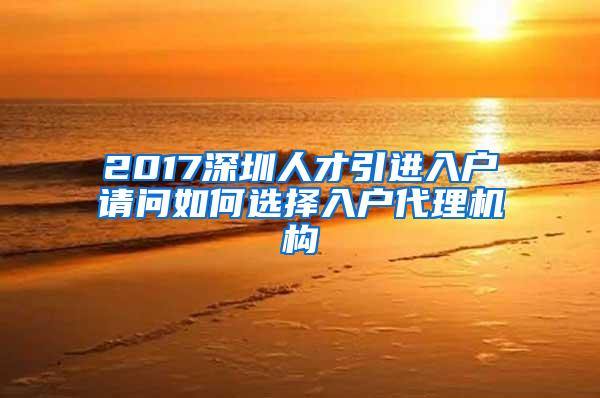 2017深圳人才引进入户请问如何选择入户代理机构